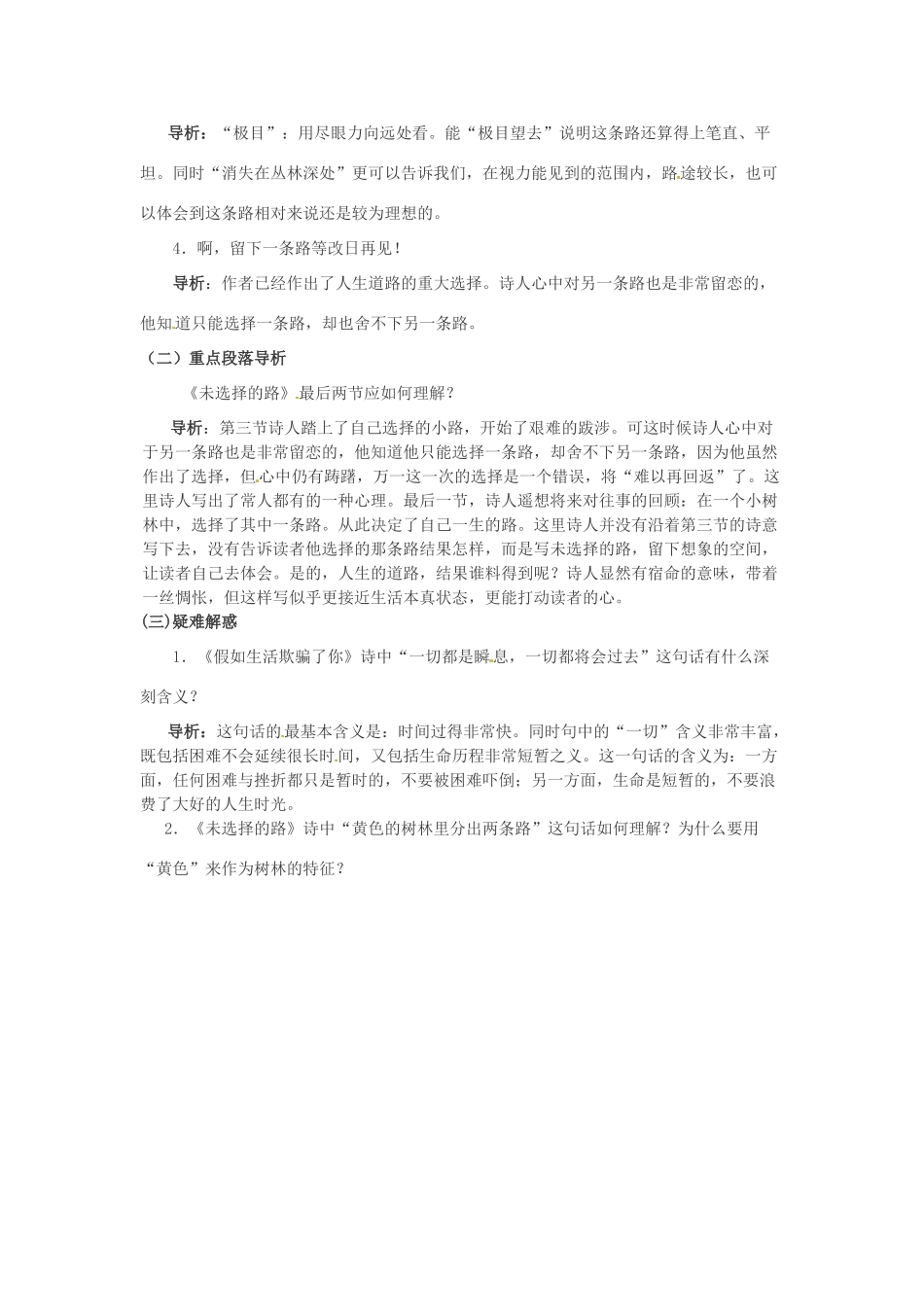 导析：“极目”：用尽眼力向远处看。能“极目望去”说明这条路还算得上笔直、平坦。同时“消失在丛林深处”更可以告诉我们，在视力能见到的范围内，路途较长，也可以体会到这条路相对来说还是较为理想的。

4．啊，留下一条路等改日再见！

导析：作者已经作出了人生道路的重大选择。诗人心中对另一条路也是非常留恋的，他知道只能选择一条路，却也舍不下另一条路。

（二）重点段落导析

《未选择的路》最后两节应如何理解？

导析：第三节诗人踏上了自己选择的小路，开始了艰难的跋涉。可这时候诗人心中对于另一条路也是非常留恋的，他知道他只能选择一条路，却舍不下另一条路，因为他虽然作出了选择，但心中仍有踌躇，万一这一次的选择是一个错误，将“难以再回返”了。这里诗人写出了常人都有的一种心理。最后一节，诗人遥想将来对往事的回顾：在一个小树林中，选择了其中一条路。从此决定了自己一生的路。这里诗人并没有沿着第三节的诗意写下去，没有告诉读者他选择的那条路结果怎样，而是写未选择的路，留下想象的空间，让读者自己去体会。是的，人生的道路，结果谁料得到呢？诗人显然有宿命的意味，带着一丝惆怅，但这样写似乎更接近生活本真状态，更能打动读者的心。

(三)疑难解惑

1．《假如生活欺骗了你》诗中“一切都是瞬息，一切都将会过去”这句话有什么深刻含义？

导析：这句话的最基本含义是：时间过得非常快。同时句中的“一切”含义非常丰富，既包括困难不会延续很长时间，又包括生命历程非常短暂之义。这一句话的含义为：一方面，任何困难与挫折都只是暂时的，不要被困难吓倒；另一方面，生命是短暂的，不要浪费了大好的人生时光。

2．《未选择的路》诗中“黄色的树林里分出两条路”这句话如何理解？为什么要用“黄色”来作为树林的特征？